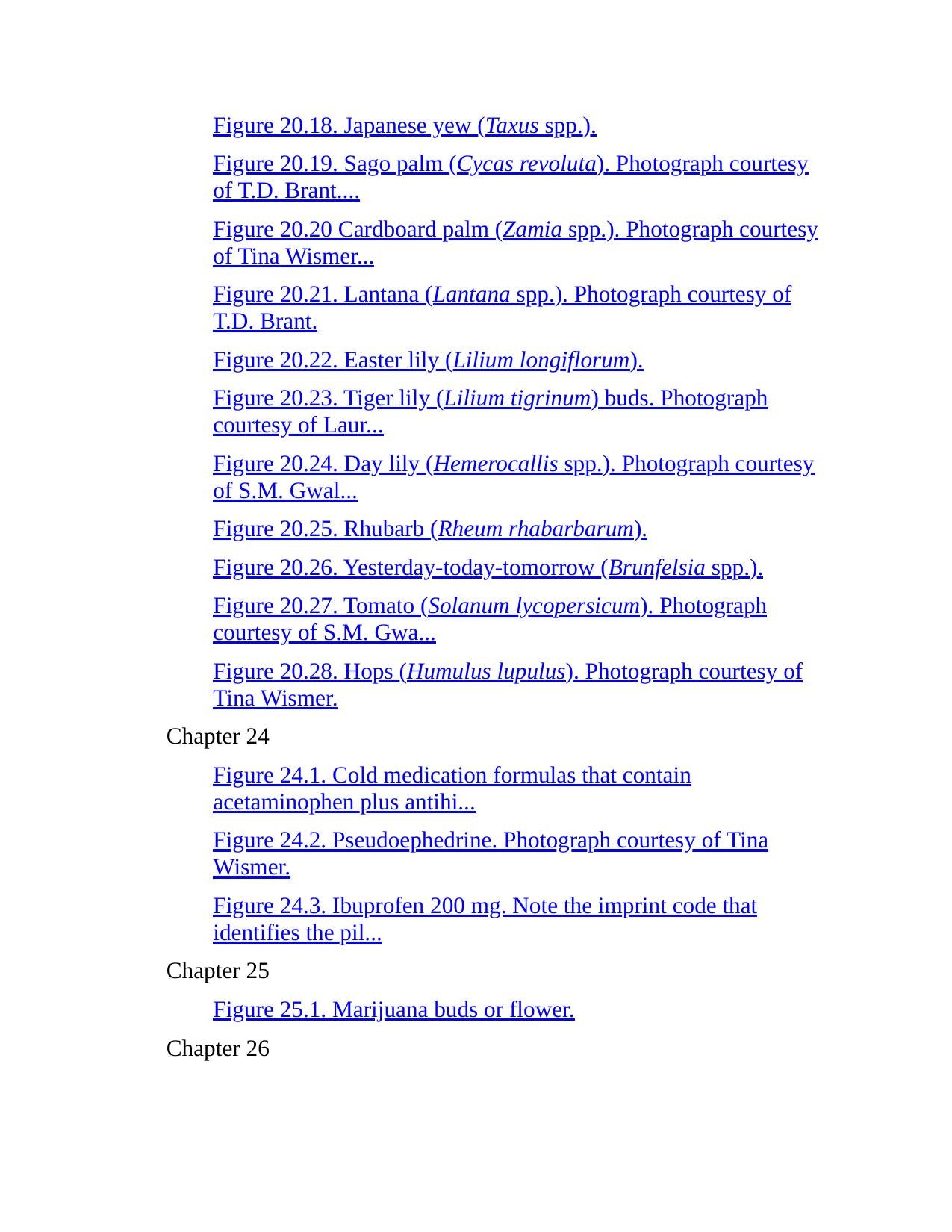 Figure 20.18. Japanese yew (Taxus spp.).

Figure 20.19. Sago palm (Cycas revoluta). Photograph courtesy of T.D. Brant....

Figure 20.20 Cardboard palm (Zamia spp.). Photograph courtesy of Tina Wismer...

Figure 20.21. Lantana (Lantana spp.). Photograph courtesy of T.D. Brant.

Figure 20.22. Easter lily (Lilium longiflorum).

Figure 20.23. Tiger lily (Lilium tigrinum) buds. Photograph courtesy of Laur...

Figure 20.24. Day lily (Hemerocallis spp.). Photograph courtesy of S.M. Gwal...

Figure 20.25. Rhubarb (Rheum rhabarbarum).

Figure 20.26. Yesterday-today-tomorrow (Brunfelsia spp.).

Figure 20.27. Tomato (Solanum lycopersicum). Photograph courtesy of S.M. Gwa...

Figure 20.28. Hops (Humulus lupulus). Photograph courtesy of Tina Wismer.

Chapter 24

Figure 24.1. Cold medication formulas that contain acetaminophen plus antihi...

Figure 24.2. Pseudoephedrine. Photograph courtesy of Tina Wismer.

Figure 24.3. Ibuprofen 200 mg. Note the imprint code that identifies the pil...

Chapter 25

Figure 25.1. Marijuana buds or flower.

Chapter 26